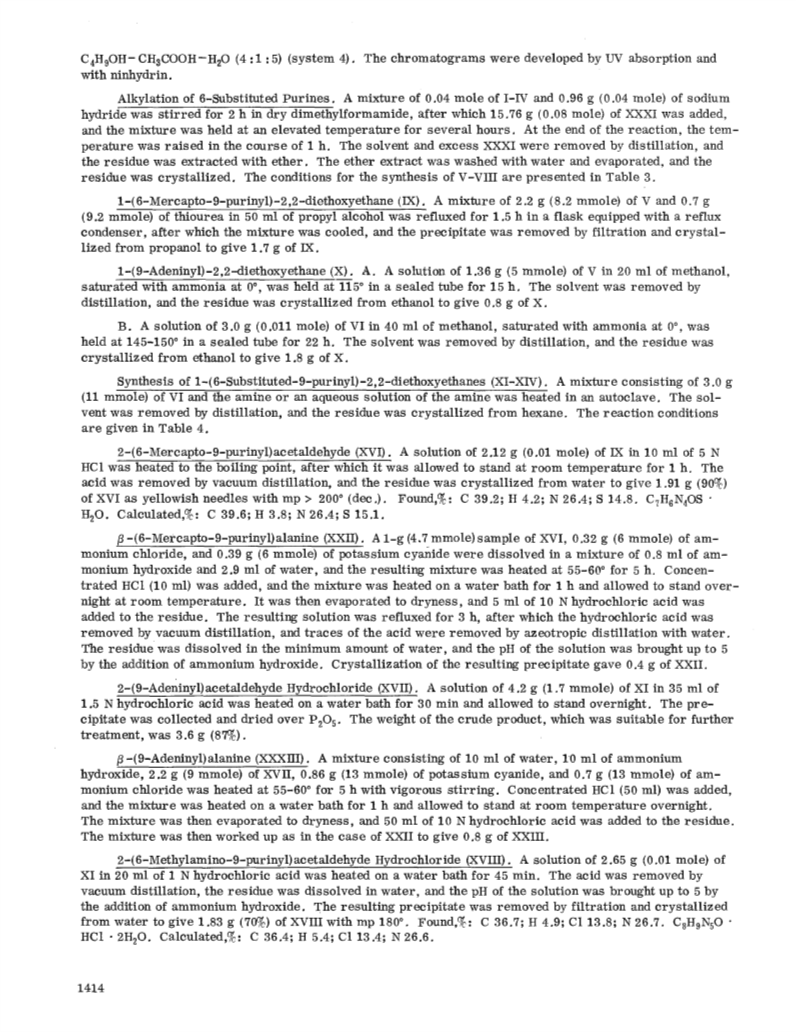 $C_4H_9OH-CH_3COOH-H_2O$ (4 : 1 : 5) (system 4). The chromatograms were developed by UV absorption and with ninhydrin.

Alkylation of 6-Substituted Purines. A mixture of 0.04 mole of I-IV and 0.96 g (0.04 mole) of sodium hydride was stirred for 2 h in dry dimethylformamide, after which 15.76 g (0.08 mole) of XXXI was added, and the mixture was held at an elevated temperature for several hours. At the end of the reaction, the temperature was raised in the course of 1 h. The solvent and excess XXXI were removed by distillation, and the residue was extracted with ether. The ether extract was washed with water and evaporated, and the residue was crystallized. The conditions for the synthesis of V-VIII are presented in Table 3.

1-(6-Mercapto-9-purinyl)-2,2-diethoxyethane (IX). A mixture of 2.2 g (8.2 mmole) of V and 0.7 g (9.2 mmole) of thiourea in 50 ml of propyl alcohol was refluxed for 1.5 h in a flask equipped with a reflux condenser, after which the mixture was cooled, and the precipitate was removed by filtration and crystallized from propanol to give 1.7 g of IX.

1-(9-Adeninyl)-2,2-diethoxyethane (X). A. A solution of 1.36 g (5 mmole) of V in 20 ml of methanol, saturated with ammonia at 0°, was held at 115° in a sealed tube for 15 h. The solvent was removed by distillation, and the residue was crystallized from ethanol to give 0.8 g of X.

B. A solution of 3.0 g (0.011 mole) of VI in 40 ml of methanol, saturated with ammonia at 0°, was held at 145-150° in a sealed tube for 22 h. The solvent was removed by distillation, and the residue was crystallized from ethanol to give 1.8 g of X.

Synthesis of 1-(6-Substituted-9-purinyl)-2,2-diethoxyethanes (XI-XIV). A mixture consisting of 3.0 g (11 mmole) of VI and the amine or an aqueous solution of the amine was heated in an autoclave. The solvent was removed by distillation, and the residue was crystallized from hexane. The reaction conditions are given in Table 4.

2-(6-Mercapto-9-purinyl)acetaldehyde (XVI). A solution of 2.12 g (0.01 mole) of IX in 10 ml of 5 N HCl was heated to the boiling point, after which it was allowed to stand at room temperature for 1 h. The acid was removed by vacuum distillation, and the residue was crystallized from water to give 1.91 g (90%) of XVI as yellowish needles with mp > 200° (dec.). Found,%: C 39.2; H 4.2; N 26.4; S 14.8. $C_7H_6N_4OS \cdot H_2O$. Calculated,%: C 39.6; H 3.8; N 26.4; S 15.1.

β-(6-Mercapto-9-purinyl)alanine (XXII). A 1-g (4.7 mmole) sample of XVI, 0.32 g (6 mmole) of ammonium chloride, and 0.39 g (6 mmole) of potassium cyanide were dissolved in a mixture of 0.8 ml of ammonium hydroxide and 2.9 ml of water, and the resulting mixture was heated at 55-60° for 5 h. Concentrated HCl (10 ml) was added, and the mixture was heated on a water bath for 1 h and allowed to stand overnight at room temperature. It was then evaporated to dryness, and 5 ml of 10 N hydrochloric acid was added to the residue. The resulting solution was refluxed for 3 h, after which the hydrochloric acid was removed by vacuum distillation, and traces of the acid were removed by azeotropic distillation with water. The residue was dissolved in the minimum amount of water, and the pH of the solution was brought up to 5 by the addition of ammonium hydroxide. Crystallization of the resulting precipitate gave 0.4 g of XXII.

2-(9-Adeninyl)acetaldehyde Hydrochloride (XVII). A solution of 4.2 g (1.7 mmole) of XI in 35 ml of 1.5 N hydrochloric acid was heated on a water bath for 30 min and allowed to stand overnight. The precipitate was collected and dried over $P_2O_5$. The weight of the crude product, which was suitable for further treatment, was 3.6 g (87%).

β-(9-Adeninyl)alanine (XXXIII). A mixture consisting of 10 ml of water, 10 ml of ammonium hydroxide, 2.2 g (9 mmole) of XVII, 0.86 g (13 mmole) of potassium cyanide, and 0.7 g (13 mmole) of ammonium chloride was heated at 55-60° for 5 h with vigorous stirring. Concentrated HCl (50 ml) was added, and the mixture was heated on a water bath for 1 h and allowed to stand at room temperature overnight. The mixture was then evaporated to dryness, and 50 ml of 10 N hydrochloric acid was added to the residue. The mixture was then worked up as in the case of XXII to give 0.8 g of XXIII.

2-(6-Methylamino-9-purinyl)acetaldehyde Hydrochloride (XVIII). A solution of 2.65 g (0.01 mole) of XI in 20 ml of 1 N hydrochloric acid was heated on a water bath for 45 min. The acid was removed by vacuum distillation, the residue was dissolved in water, and the pH of the solution was brought up to 5 by the addition of ammonium hydroxide. The resulting precipitate was removed by filtration and crystallized from water to give 1.83 g (70%) of XVIII with mp 180°. Found,%: C 36.7; H 4.9; Cl 13.8; N 26.7. $C_8H_9N_5O \cdot HCl \cdot 2H_2O$. Calculated,%: C 36.4; H 5.4; Cl 13.4; N 26.6.

1414